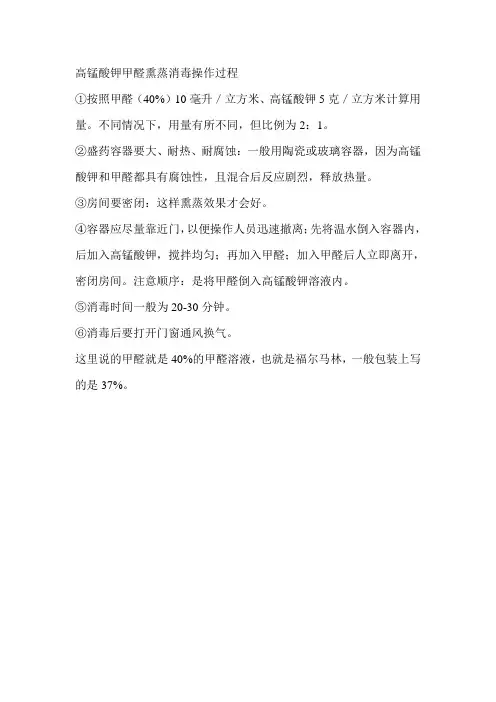 高锰酸钾甲醛熏蒸消毒操作过程

①按照甲醛（40%）10 毫升／立方米、高锰酸钾 5 克／立方米计算用量。不同情况下，用量有所不同，但比例为 2：1。

②盛药容器要大、耐热、耐腐蚀：一般用陶瓷或玻璃容器，因为高锰酸钾和甲醛都具有腐蚀性，且混合后反应剧烈，释放热量。

③房间要密闭：这样熏蒸效果才会好。

④容器应尽量靠近门，以便操作人员迅速撤离：先将温水倒入容器内，后加入高锰酸钾，搅拌均匀；再加入甲醛；加入甲醛后人立即离开，密闭房间。注意顺序：是将甲醛倒入高锰酸钾溶液内。

⑤消毒时间一般为 20-30 分钟。

⑥消毒后要打开门窗通风换气。

这里说的甲醛就是 40%的甲醛溶液，也就是福尔马林，一般包装上写的是 37%。